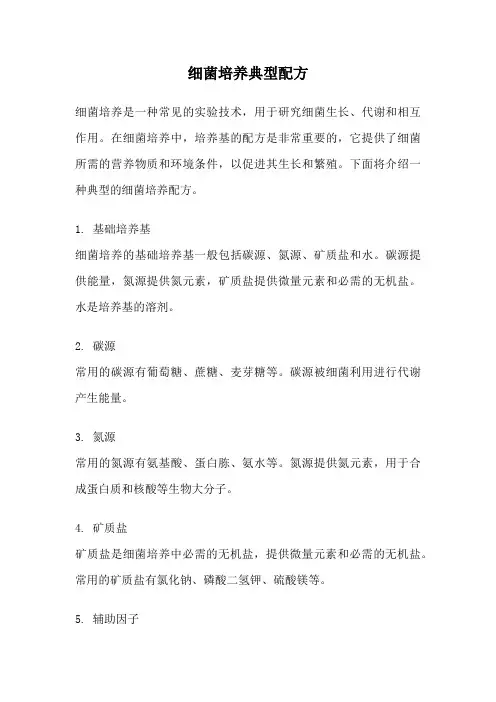 细菌培养典型配方

细菌培养是一种常见的实验技术，用于研究细菌生长、代谢和相互作用。在细菌培养中，培养基的配方是非常重要的，它提供了细菌所需的营养物质和环境条件，以促进其生长和繁殖。下面将介绍一种典型的细菌培养配方。

1. 基础培养基
细菌培养的基础培养基一般包括碳源、氮源、矿质盐和水。碳源提供能量，氮源提供氮元素，矿质盐提供微量元素和必需的无机盐。水是培养基的溶剂。

2. 碳源
常用的碳源有葡萄糖、蔗糖、麦芽糖等。碳源被细菌利用进行代谢产生能量。

3. 氮源
常用的氮源有氨基酸、蛋白胨、氨水等。氮源提供氮元素，用于合成蛋白质和核酸等生物大分子。

4. 矿质盐
矿质盐是细菌培养中必需的无机盐，提供微量元素和必需的无机盐。常用的矿质盐有氯化钠、磷酸二氢钾、硫酸镁等。

5. 辅助因子